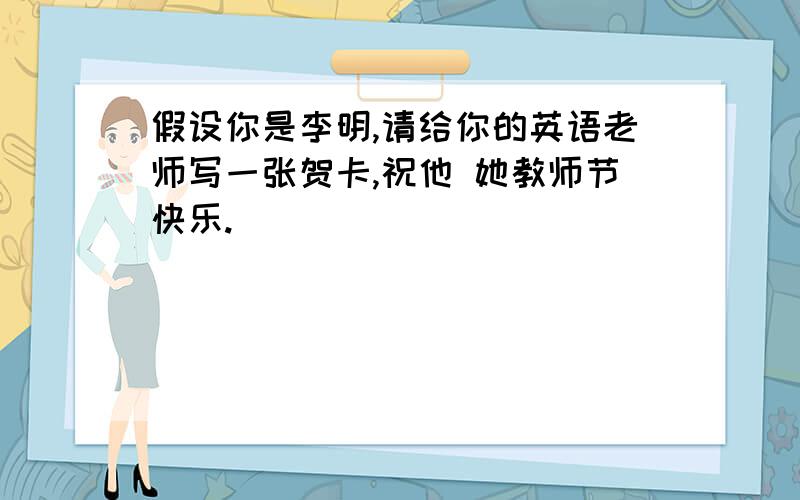 假设你是李明,请给你的英语老师写一张贺卡,祝他 她教师节快乐.